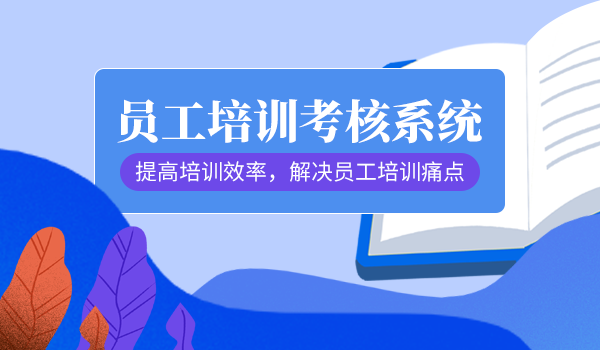 员工培训考核系统

提高培训效率，解决员工培训痛点